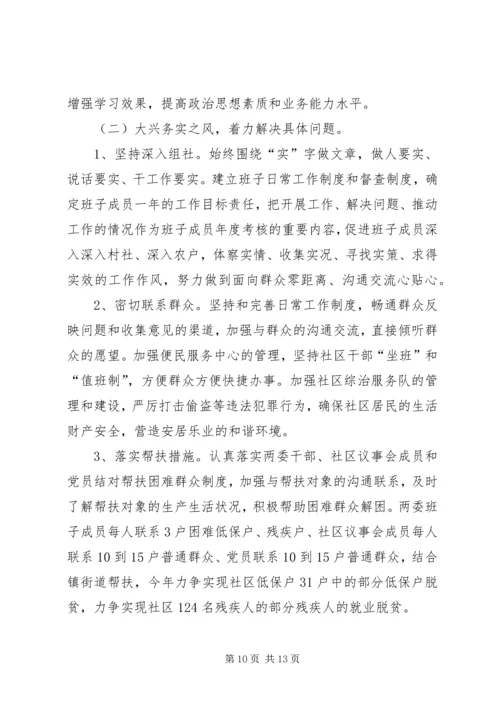 增强学习效果，提高政治思想素质和业务能力水平。

（二）大兴务实之风，着力解决具体问题。

1、坚持深入组社。始终围绕“实”字做文章，做人要实、说话要实、干工作要实。建立班子日常工作制度和督查制度，确定班子成员一年的工作目标责任，把开展工作、解决问题、推动工作的情况作为班子成员年度考核的重要内容，促进班子成员深入深入村社、深入农户，体察实情、收集实况、寻找实策、求得实效的工作作风，努力做到面向群众零距离、沟通交流心贴心。

2、密切联系群众。坚持和完善日常工作制度，畅通群众反映问题和收集意见的渠道，加强与群众的沟通交流，直接倾听群众的愿望。加强便民服务中心的管理，坚持社区干部“坐班”和“值班制”，方便群众方便快捷办事。加强社区综治服务队的管理和建设，严厉打击偷盗等违法犯罪行为，确保社区居民的生活财产安全，营造安居乐业的和谐环境。

3、落实帮扶措施。认真落实两委干部、社区议事会成员和党员结对帮扶困难群众制度，加强与帮扶对象的沟通联系，及时了解帮扶对象的生产生活状况，积极帮助困难群众解困。两委班子成员每人联系3户困难低保户、残疾户、社区议事会成员每人联系10到15户普通群众、党员联系10到15户普通群众，结合镇街道帮扶，今年力争实现社区低保户31户中的部分低保户脱贫，力争实现社区124名残疾人的部分残疾人的就业脱贫。

第10页 共13页